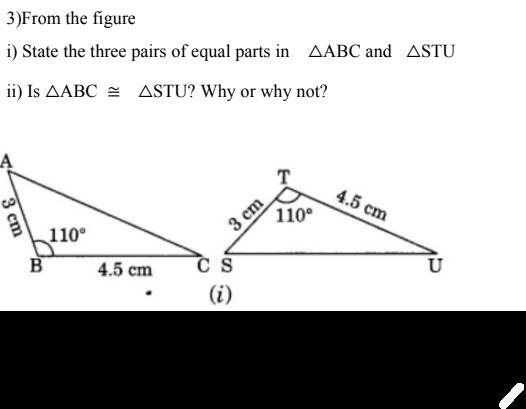 3)From the figure

i) State the three pairs of equal parts in $\triangle ABC$ and $\triangle STU$

ii) Is $\triangle ABC \cong \triangle STU$? Why or why not?

A
3 cm
110°
B
4.5 cm
C
T
3 cm
110°
4.5 cm
S
U
(i)